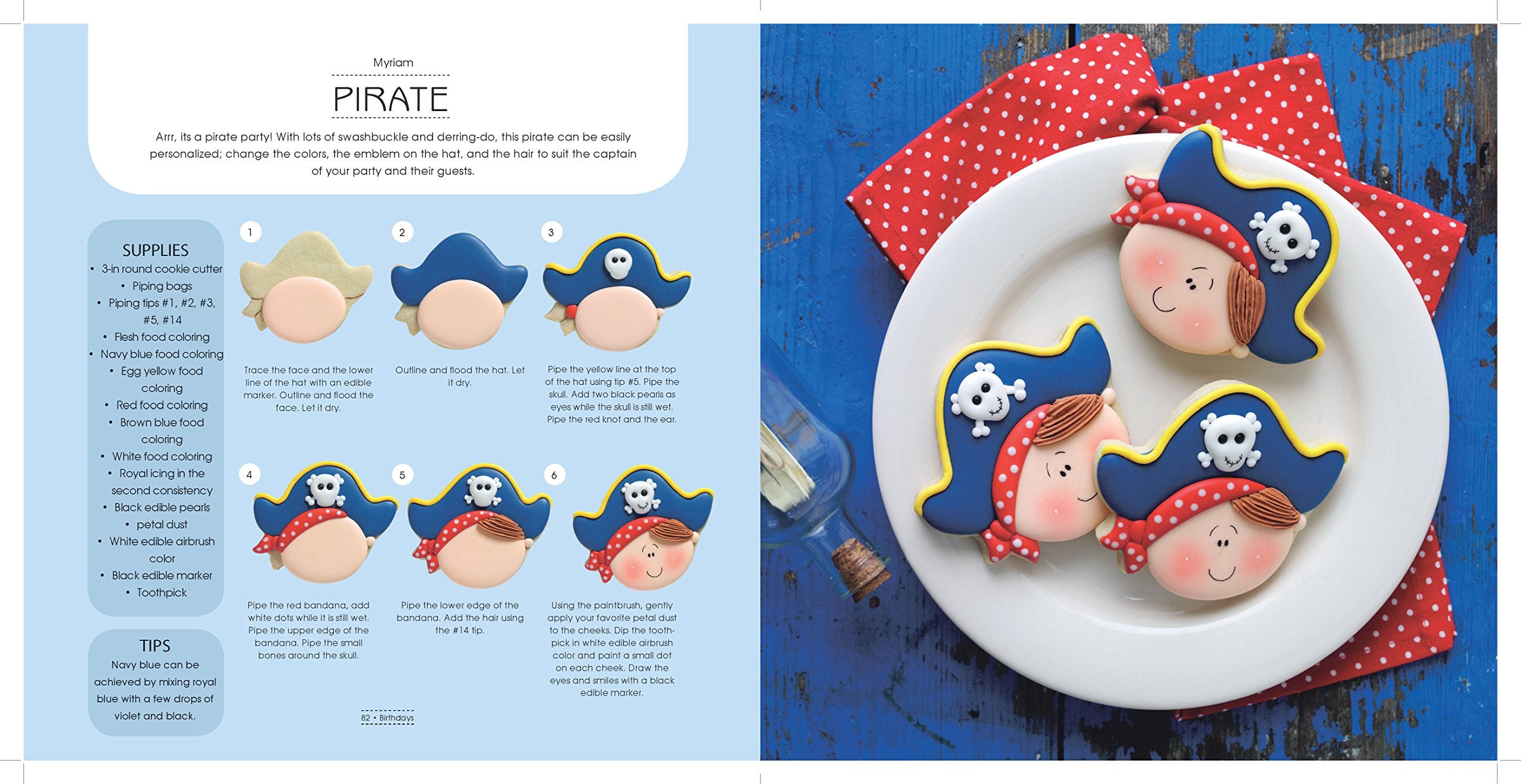 Myriam

PIRATE

Arrr, its a pirate party! With lots of swashbuckle and derring-do, this pirate can be easily personalized; change the colors, the emblem on the hat, and the hair to suit the captain of your party and their guests.

SUPPLIES
• 3-in round cookie cutter
• Piping bags
• Piping tips #1, #2, #3, #5, #14
• Flesh food coloring
• Navy blue food coloring
• Egg yellow food coloring
• Red food coloring
• Brown blue food coloring
• White food coloring
• Royal icing in the second consistency
• Black edible pearls
• petal dust
• White edible airbrush color
• Black edible marker
• Toothpick

TIPS
Navy blue can be achieved by mixing royal blue with a few drops of violet and black.

1
Trace the face and the lower line of the hat with an edible marker. Outline and flood the face. Let it dry.

2
Outline and flood the hat. Let it dry.

3
Pipe the yellow line at the top of the hat using tip #5. Pipe the skull. Add two black pearls as eyes while the skull is still wet. Pipe the red knot and the ear.

4
Pipe the red bandana, add white dots while it is still wet. Pipe the upper edge of the bandana. Pipe the small bones around the skull.

5
Pipe the lower edge of the bandana. Add the hair using the #14 tip.

6
Using the paintbrush, gently apply your favorite petal dust to the cheeks. Dip the toothpick in white edible airbrush color and paint a small dot on each cheek. Draw the eyes and smiles with a black edible marker.

82 • Birthdays